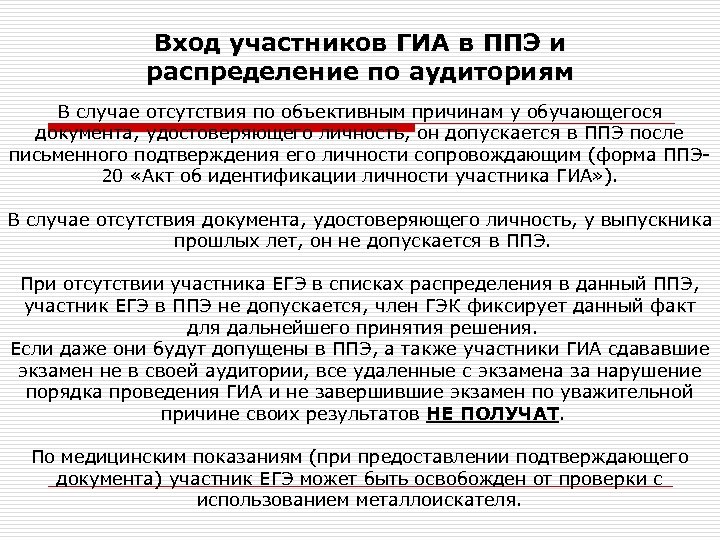 Вход участников ГИА в ППЭ и распределение по аудиториям

В случае отсутствия по объективным причинам у обучающегося документа, удостоверяющего личность, он допускается в ППЭ после письменного подтверждения его личности сопровождающим (форма ППЭ-20 «Акт об идентификации личности участника ГИА»).

В случае отсутствия документа, удостоверяющего личность, у выпускника прошлых лет, он не допускается в ППЭ.

При отсутствии участника ЕГЭ в списках распределения в данный ППЭ, участник ЕГЭ в ППЭ не допускается, член ГЭК фиксирует данный факт для дальнейшего принятия решения.
Если даже они будут допущены в ППЭ, а также участники ГИА сдававшие экзамен не в своей аудитории, все удаленные с экзамена за нарушение порядка проведения ГИА и не завершившие экзамен по уважительной причине своих результатов НЕ ПОЛУЧАТ.

По медицинским показаниям (при предоставлении подтверждающего документа) участник ЕГЭ может быть освобожден от проверки с использованием металлоискателя.